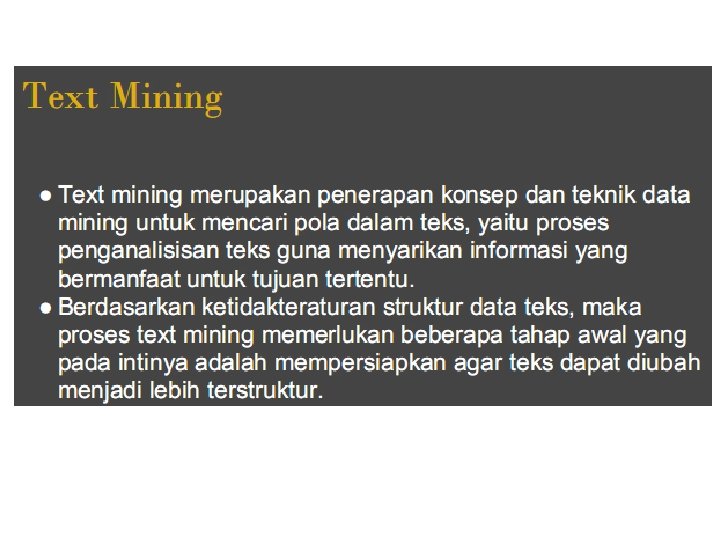 Text Mining

• Text mining merupakan penerapan konsep dan teknik data mining untuk mencari pola dalam teks, yaitu proses penganalisisan teks guna menyarikan informasi yang bermanfaat untuk tujuan tertentu.
• Berdasarkan ketidakteraturan struktur data teks, maka proses text mining memerlukan beberapa tahap awal yang pada intinya adalah mempersiapkan agar teks dapat diubah menjadi lebih terstruktur.